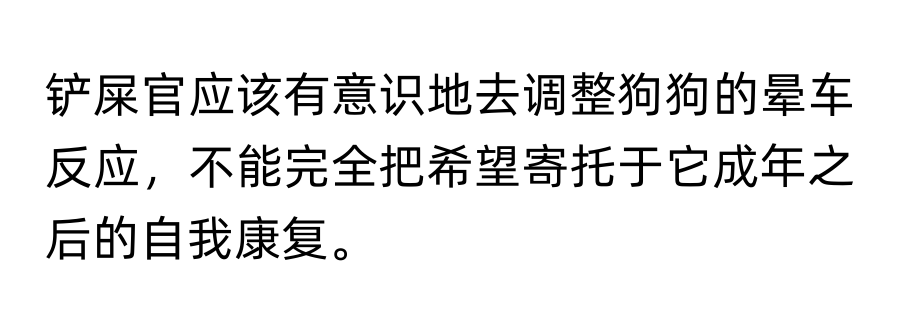 铲屎官应该有意识地去调整狗狗的晕车反应，不能完全把希望寄托于它成年之后的自我康复。